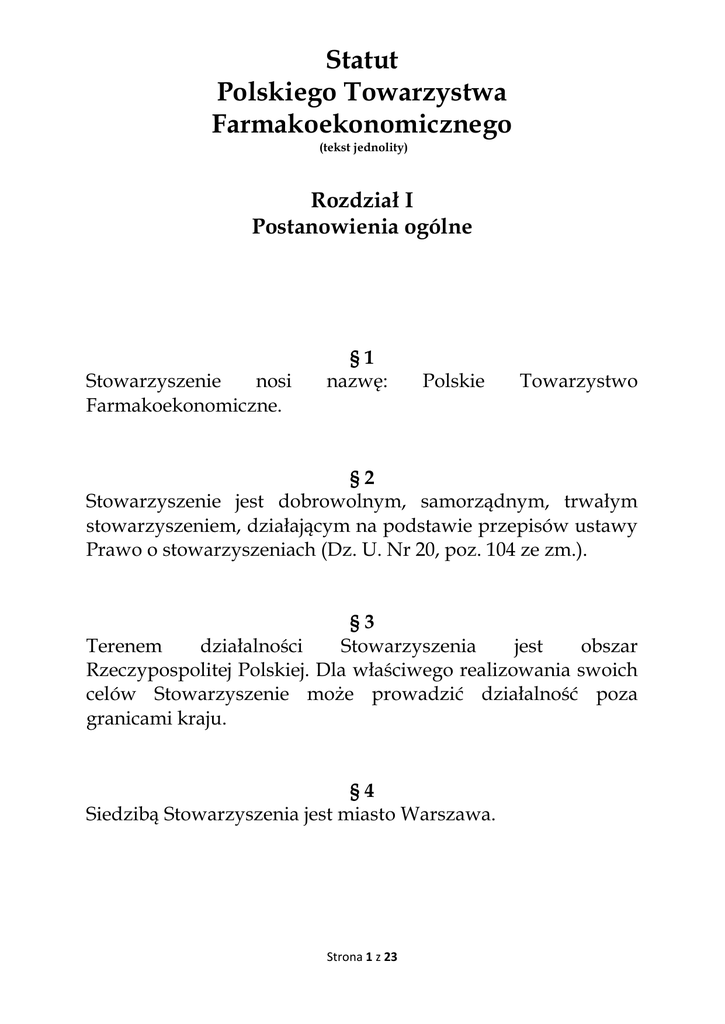 Statut
Polskiego Towarzystwa
Farmakoekonomicznego
(tekst jednolity)

Rozdział I
Postanowienia ogólne

§ 1
Stowarzyszenie nosi nazwę: Polskie Towarzystwo Farmakoekonomiczne.

§ 2
Stowarzyszenie jest dobrowolnym, samorządnym, trwałym stowarzyszeniem, działającym na podstawie przepisów ustawy Prawo o stowarzyszeniach (Dz. U. Nr 20, poz. 104 ze zm.).

§ 3
Terenem działalności Stowarzyszenia jest obszar Rzeczypospolitej Polskiej. Dla właściwego realizowania swoich celów Stowarzyszenie może prowadzić działalność poza granicami kraju.

§ 4
Siedzibą Stowarzyszenia jest miasto Warszawa.

Strona 1 z 23